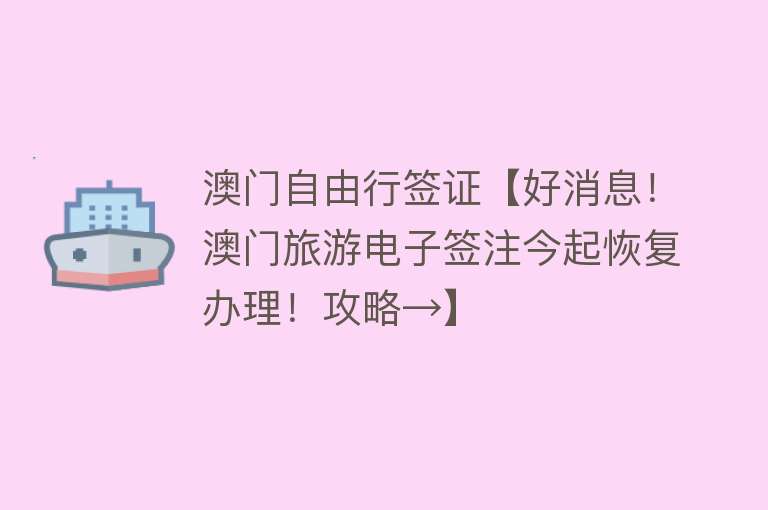 澳门自由行签证【好消息！澳门旅游电子签注今起恢复办理！攻略→】